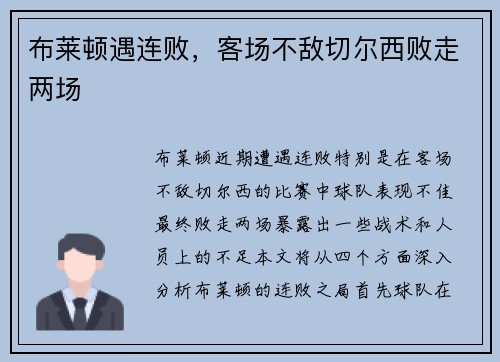 布莱顿遇连败，客场不敌切尔西败走两场

布莱顿近期遭遇连败特别是在客场不敌切尔西的比赛中球队表现不佳最终败走两场暴露出一些战术和人员上的不足本文将从四个方面深入分析布莱顿的连败之局首先球队在